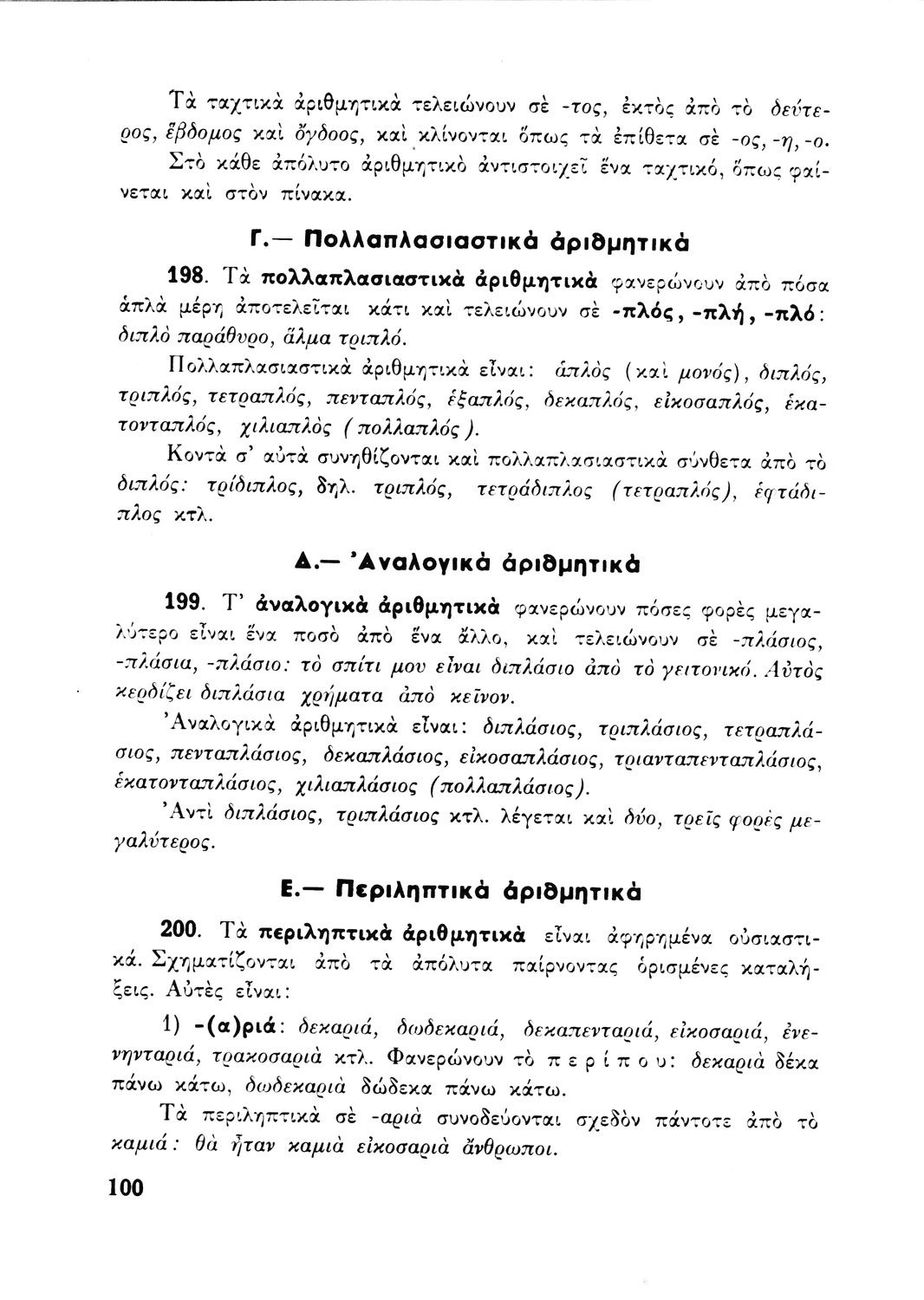 Τὰ ταχτικὰ ἀριθμητικὰ τελειώνουν σὲ -τος, ἐκτὸς ἀπὸ τὸ δεύτερος, ἕβδομος καὶ ὄγδοος, καὶ κλίνονται ὅπως τὰ ἐπίθετα σὲ -ος, -η, -ο. Στὸ κάθε ἀπόλυτο ἀριθμητικὸ ἀντιστοιχεῖ ἕνα ταχτικό, ὅπως φαίνεται καὶ στὸν πίνακα.

Γ.— Πολλαπλασιαστικὰ ἀριθμητικὰ

198. Τὰ πολλαπλασιαστικὰ ἀριθμητικὰ φανερώνουν ἀπὸ πόσα ἁπλὰ μέρη ἀποτελεῖται κάτι καὶ τελειώνουν σὲ -πλός, -πλή, -πλό: διπλὸ παράθυρο, ἅλμα τριπλό.

Πολλαπλασιαστικὰ ἀριθμητικὰ εἶναι: ἁπλὸς (καὶ μονός), διπλός, τριπλός, τετραπλός, πενταπλός, ἑξαπλός, δεκαπλός, εἰκοσαπλός, ἑκατονταπλός, χιλιαπλὸς (πολλαπλός).

Κοντὰ σ' αὐτὰ συνηθίζονται καὶ πολλαπλασιαστικὰ σύνθετα ἀπὸ τὸ διπλός: τρίδιπλος, δηλ. τριπλός, τετράδιπλος (τετραπλός), ἑφτάδιπλος κτλ.

Δ.— Ἀναλογικὰ ἀριθμητικὰ

199. Τ' ἀναλογικὰ ἀριθμητικὰ φανερώνουν πόσες φορὲς μεγαλύτερο εἶναι ἕνα ποσὸ ἀπὸ ἕνα ἄλλο, καὶ τελειώνουν σὲ -πλάσιος, -πλάσια, -πλάσιο: τὸ σπίτι μου εἶναι διπλάσιο ἀπὸ τὸ γειτονικό. Αὐτὸς κερδίζει διπλάσια χρήματα ἀπὸ κεῖνον.

Ἀναλογικὰ ἀριθμητικὰ εἶναι: διπλάσιος, τριπλάσιος, τετραπλάσιος, πενταπλάσιος, δεκαπλάσιος, εἰκοσαπλάσιος, τριανταπενταπλάσιος, ἑκατονταπλάσιος, χιλιαπλάσιος (πολλαπλάσιος).

Ἀντὶ διπλάσιος, τριπλάσιος κτλ. λέγεται καὶ δύο, τρεῖς φορὲς μεγαλύτερος.

Ε.— Περιληπτικὰ ἀριθμητικὰ

200. Τὰ περιληπτικὰ ἀριθμητικὰ εἶναι ἀφηρημένα οὐσιαστικά. Σχηματίζονται ἀπὸ τὰ ἀπόλυτα παίρνοντας ὁρισμένες καταλήξεις. Αὐτὲς εἶναι:

1) -(α)ριά: δεκαριά, δωδεκαριά, δεκαπενταριά, εἰκοσαριά, ἐνενηνταριά, τρακοσαριὰ κτλ. Φανερώνουν τὸ περίπου: δεκαριὰ δέκα πάνω κάτω, δωδεκαριὰ δώδεκα πάνω κάτω.

Τὰ περιληπτικὰ σὲ -αριὰ συνοδεύονται σχεδὸν πάντοτε ἀπὸ τὸ καμιά: θὰ ἦταν καμιὰ εἰκοσαριὰ ἄνθρωποι.

100